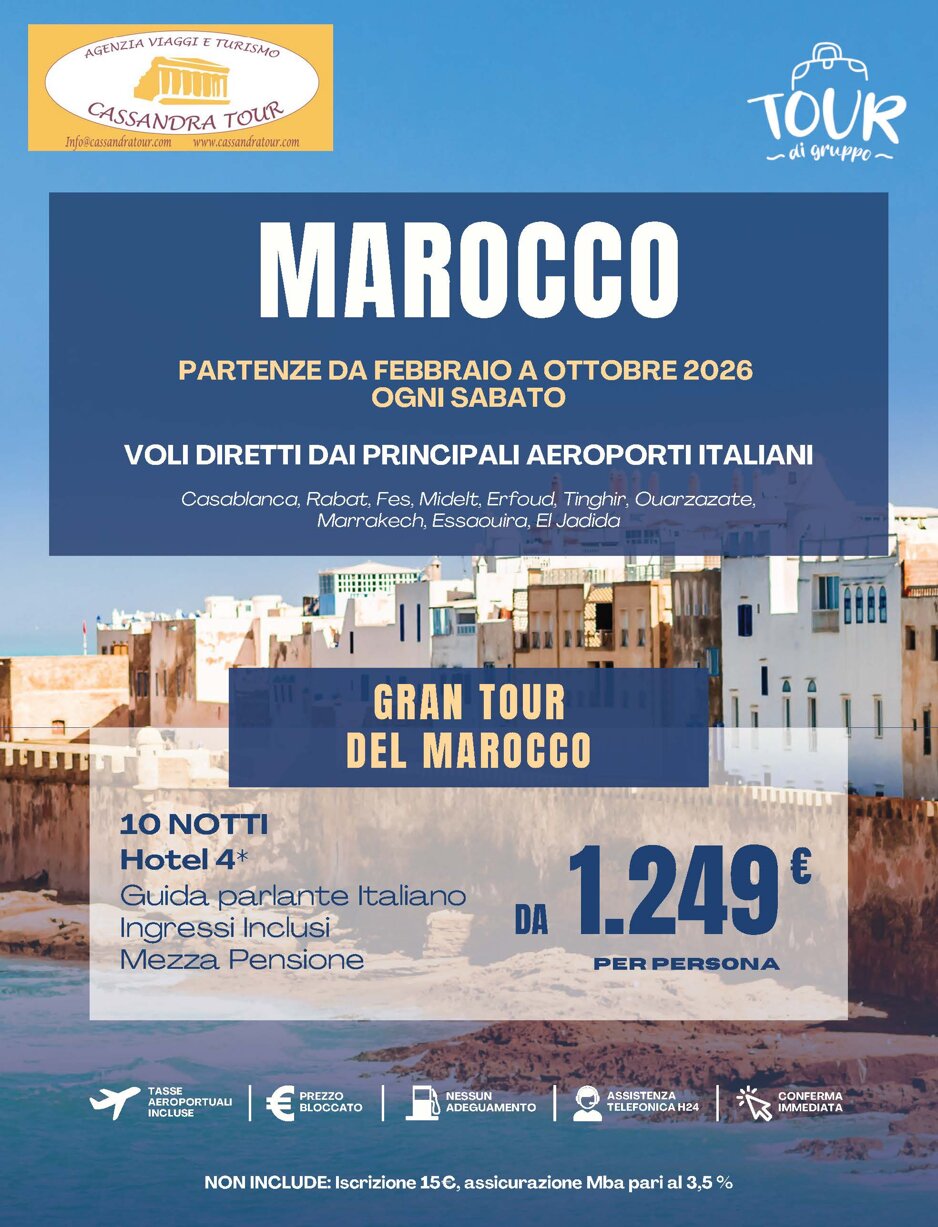 AGENZIA VIAGGI E TURISMO
CASSANDRA TOUR
Info@cassandratour.com www.cassandratour.com

TOUR
di gruppo

MAROCCO

PARTENZE DA FEBBRAIO A OTTOBRE 2026
OGNI SABATO

VOLI DIRETTI DAI PRINCIPALI AEROPORTI ITALIANI

Casablanca, Rabat, Fes, Midelt, Erfoud, Tinghir, Ouarzazate, Marrakech, Essaouira, El Jadida

GRAN TOUR
DEL MAROCCO

10 NOTTI
Hotel 4*
Guida parlante Italiano
Ingressi Inclusi
Mezza Pensione

DA 1.249 €
PER PERSONA

TASSE AEROPORTUALI INCLUSE
PREZZO BLOCCATO
NESSUN ADEGUAMENTO
ASSISTENZA TELEFONICA H24
CONFERMA IMMEDIATA

NON INCLUDE: Iscrizione 15€, assicurazione Mba pari al 3,5 %